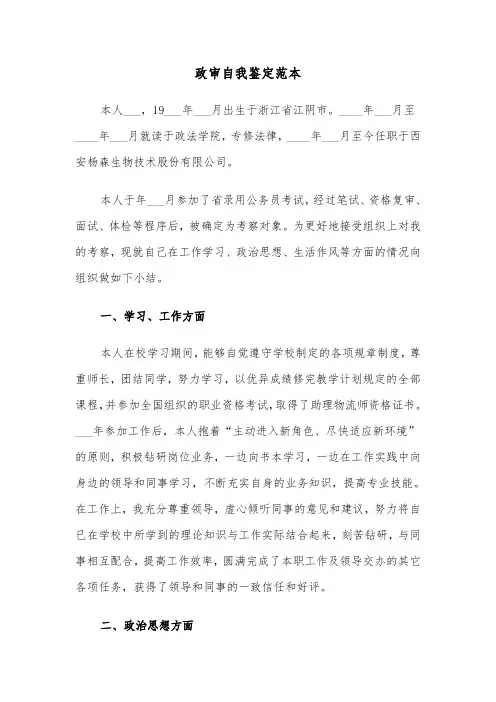 政审自我鉴定范本

本人___，19___年___月出生于浙江省江阴市。____年___月至____年___月就读于政法学院，专修法律，____年___月至今任职于西安杨森生物技术股份有限公司。

本人于年___月参加了省录用公务员考试，经过笔试、资格复审、面试、体检等程序后，被确定为考察对象。为更好地接受组织上对我的考察，现就自己在工作学习、政治思想、生活作风等方面的情况向组织做如下小结。

一、学习、工作方面

本人在校学习期间，能够自觉遵守学校制定的各项规章制度，尊重师长，团结同学，努力学习，以优异成绩修完教学计划规定的全部课程，并参加全国组织的职业资格考试，取得了助理物流师资格证书。___年参加工作后，本人抱着“主动进入新角色、尽快适应新环境”的原则，积极钻研岗位业务，一边向书本学习，一边在工作实践中向身边的领导和同事学习，不断充实自身的业务知识，提高专业技能。在工作上，我充分尊重领导，虚心倾听同事的意见和建议，努力将自己在学校中所学到的理论知识与工作实际结合起来，刻苦钻研，与同事相互配合，提高工作效率，圆满完成了本职工作及领导交办的其它各项任务，获得了领导和同事的一致信任和好评。

二、政治思想方面